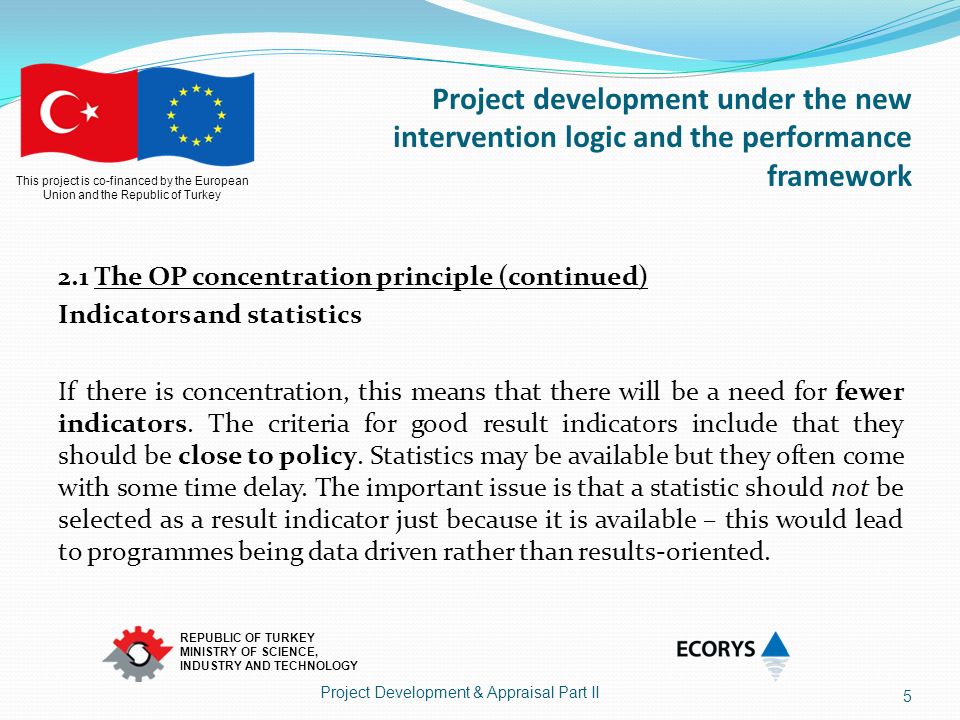 This project is co-financed by the European Union and the Republic of Turkey

Project development under the new intervention logic and the performance framework

2.1 The OP concentration principle (continued)

Indicators and statistics

If there is concentration, this means that there will be a need for fewer indicators. The criteria for good result indicators include that they should be close to policy. Statistics may be available but they often come with some time delay. The important issue is that a statistic should not be selected as a result indicator just because it is available – this would lead to programmes being data driven rather than results-oriented.

REPUBLIC OF TURKEY
MINISTRY OF SCIENCE,
INDUSTRY AND TECHNOLOGY

ECORYS

Project Development & Appraisal Part II

5